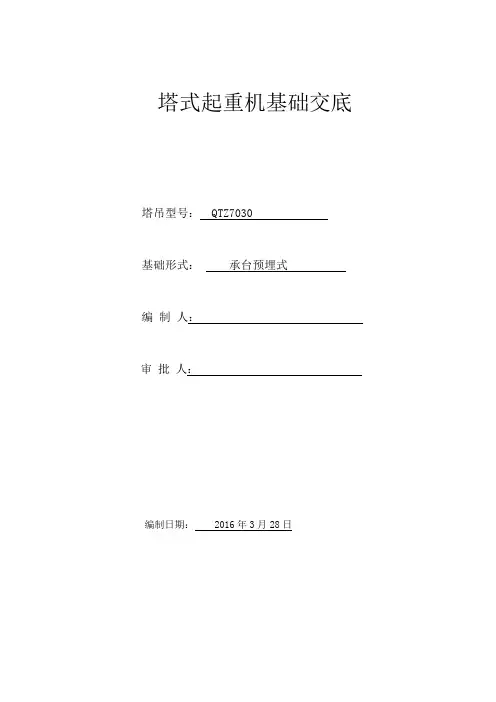 塔式起重机基础交底

塔吊型号： QTZ7030

基础形式： 承台预埋式

编 制 人：

审 批 人：

编制日期： 2016 年 3 月 28 日